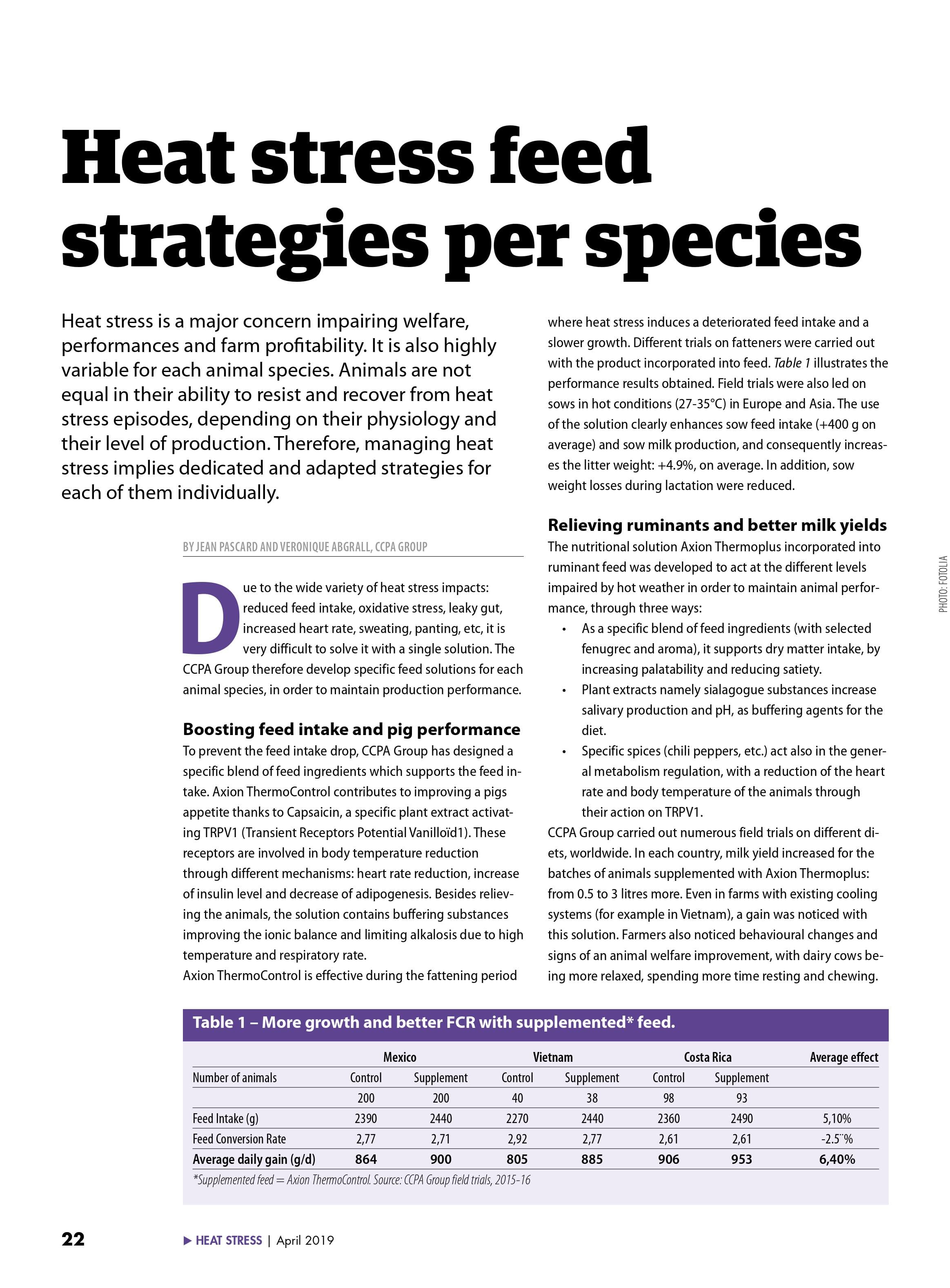 Heat stress feed strategies per species

Heat stress is a major concern impairing welfare, performances and farm profitability. It is also highly variable for each animal species. Animals are not equal in their ability to resist and recover from heat stress episodes, depending on their physiology and their level of production. Therefore, managing heat stress implies dedicated and adapted strategies for each of them individually.

BY JEAN PASCARD AND VERONIQUE ABGRALL, CCPA GROUP

Due to the wide variety of heat stress impacts: reduced feed intake, oxidative stress, leaky gut, increased heart rate, sweating, panting, etc, it is very difficult to solve it with a single solution. The CCPA Group therefore develop specific feed solutions for each animal species, in order to maintain production performance.

Boosting feed intake and pig performance
To prevent the feed intake drop, CCPA Group has designed a specific blend of feed ingredients which supports the feed intake. Axion ThermoControl contributes to improving a pigs appetite thanks to Capsaicin, a specific plant extract activating TRPV1 (Transient Receptors Potential Vanilloïd1). These receptors are involved in body temperature reduction through different mechanisms: heart rate reduction, increase of insulin level and decrease of adipogenesis. Besides relieving the animals, the solution contains buffering substances improving the ionic balance and limiting alkalosis due to high temperature and respiratory rate.
Axion ThermoControl is effective during the fattening period where heat stress induces a deteriorated feed intake and a slower growth. Different trials on fatteners were carried out with the product incorporated into feed. Table 1 illustrates the performance results obtained. Field trials were also led on sows in hot conditions (27-35°C) in Europe and Asia. The use of the solution clearly enhances sow feed intake (+400 g on average) and sow milk production, and consequently increases the litter weight: +4.9%, on average. In addition, sow weight losses during lactation were reduced.

Relieving ruminants and better milk yields
The nutritional solution Axion Thermoplus incorporated into ruminant feed was developed to act at the different levels impaired by hot weather in order to maintain animal performance, through three ways:
• As a specific blend of feed ingredients (with selected fenugrec and aroma), it supports dry matter intake, by increasing palatability and reducing satiety.
• Plant extracts namely sialagogue substances increase salivary production and pH, as buffering agents for the diet.
• Specific spices (chili peppers, etc.) act also in the general metabolism regulation, with a reduction of the heart rate and body temperature of the animals through their action on TRPV1.
CCPA Group carried out numerous field trials on different diets, worldwide. In each country, milk yield increased for the batches of animals supplemented with Axion Thermoplus: from 0.5 to 3 litres more. Even in farms with existing cooling systems (for example in Vietnam), a gain was noticed with this solution. Farmers also noticed behavioural changes and signs of an animal welfare improvement, with dairy cows being more relaxed, spending more time resting and chewing.

PHOTO: FOTOLIA

Table 1 – More growth and better FCR with supplemented* feed.

| | Mexico | | Vietnam | | Costa Rica | | Average effect |
|---|---|---|---|---|---|---|---|
| Number of animals | Control | Supplement | Control | Supplement | Control | Supplement | |
| | 200 | 200 | 40 | 38 | 98 | 93 | |
| Feed Intake (g) | 2390 | 2440 | 2270 | 2440 | 2360 | 2490 | 5,10% |
| Feed Conversion Rate | 2,77 | 2,71 | 2,92 | 2,77 | 2,61 | 2,61 | -2.5¨% |
| Average daily gain (g/d) | 864 | 900 | 805 | 885 | 906 | 953 | 6,40% |

*Supplemented feed = Axion ThermoControl. Source: CCPA Group field trials, 2015-16

22 ▶ HEAT STRESS | April 2019